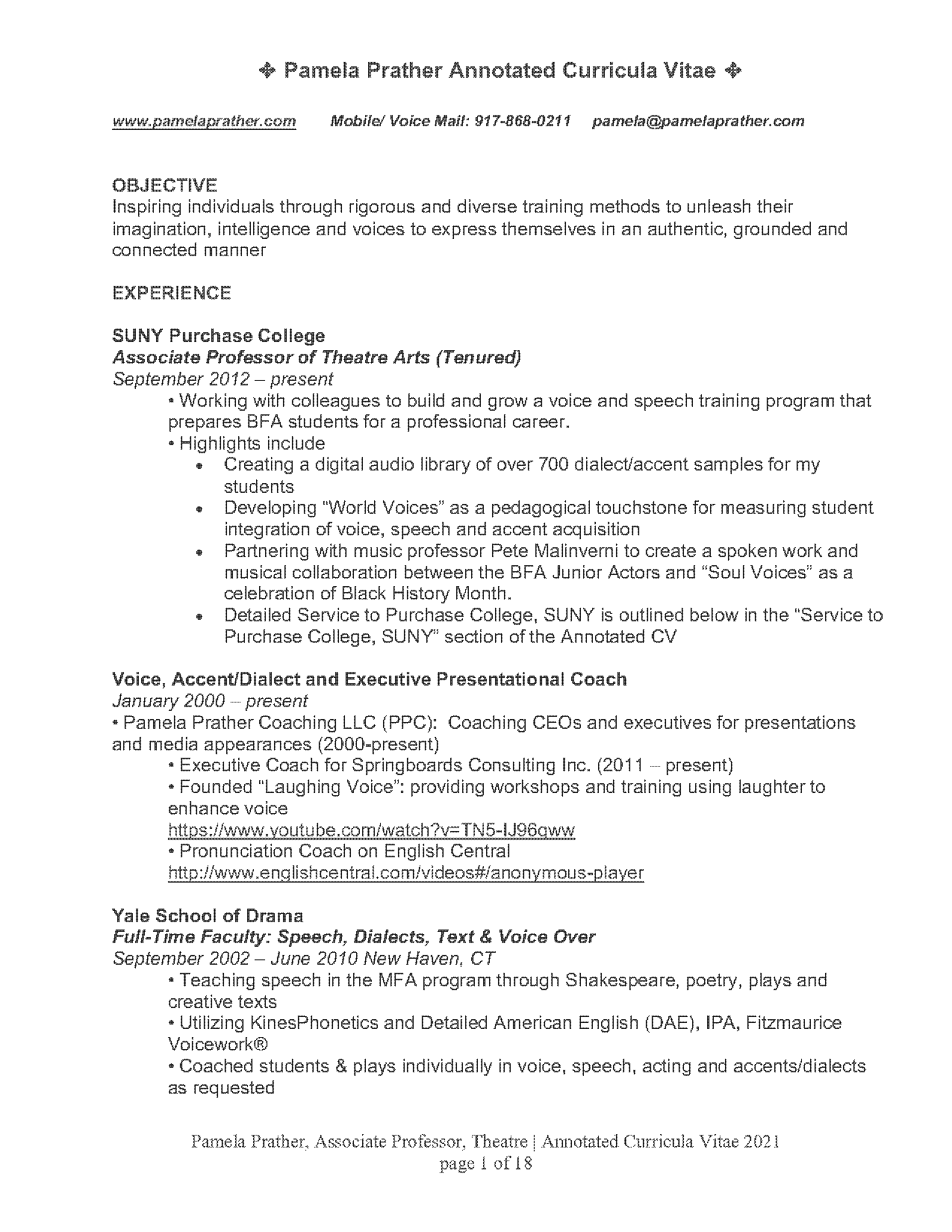 ✥ Pamela Prather Annotated Curricula Vitae ✥

www.pamelaprather.com Mobile/ Voice Mail: 917-868-0211 pamela@pamelaprather.com

OBJECTIVE
Inspiring individuals through rigorous and diverse training methods to unleash their imagination, intelligence and voices to express themselves in an authentic, grounded and connected manner

EXPERIENCE

SUNY Purchase College
Associate Professor of Theatre Arts (Tenured)
September 2012 – present
• Working with colleagues to build and grow a voice and speech training program that prepares BFA students for a professional career.
• Highlights include
• Creating a digital audio library of over 700 dialect/accent samples for my students
• Developing "World Voices" as a pedagogical touchstone for measuring student integration of voice, speech and accent acquisition
• Partnering with music professor Pete Malinverni to create a spoken work and musical collaboration between the BFA Junior Actors and "Soul Voices" as a celebration of Black History Month.
• Detailed Service to Purchase College, SUNY is outlined below in the "Service to Purchase College, SUNY" section of the Annotated CV

Voice, Accent/Dialect and Executive Presentational Coach
January 2000 – present
• Pamela Prather Coaching LLC (PPC): Coaching CEOs and executives for presentations and media appearances (2000-present)
• Executive Coach for Springboards Consulting Inc. (2011 – present)
• Founded "Laughing Voice": providing workshops and training using laughter to enhance voice
https://www.youtube.com/watch?v=TN5-IJ96gww
• Pronunciation Coach on English Central
http://www.englishcentral.com/videos#/anonymous-player

Yale School of Drama
Full-Time Faculty: Speech, Dialects, Text & Voice Over
September 2002 – June 2010 New Haven, CT
• Teaching speech in the MFA program through Shakespeare, poetry, plays and creative texts
• Utilizing KinesPhonetics and Detailed American English (DAE), IPA, Fitzmaurice Voicework®
• Coached students & plays individually in voice, speech, acting and accents/dialects as requested

Pamela Prather, Associate Professor, Theatre | Annotated Curricula Vitae 2021
page 1 of 18